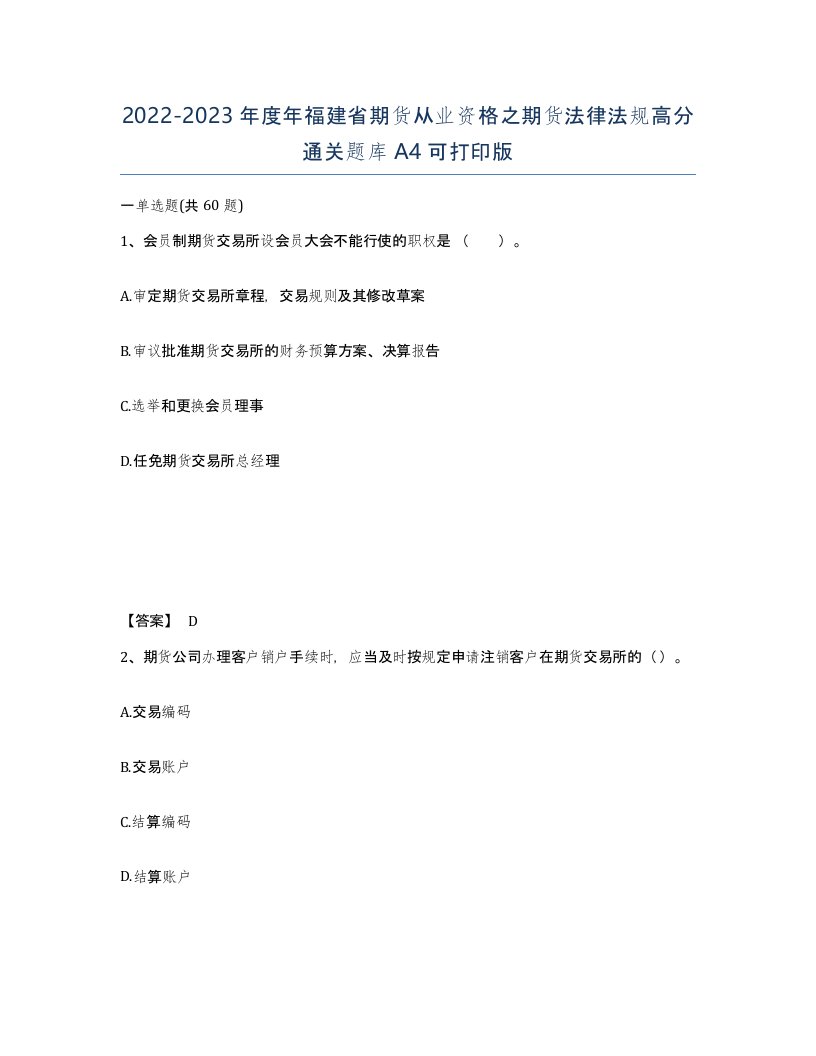 2022-2023年度年福建省期货从业资格之期货法律法规高分通关题库A4可打印版

一单选题(共60题)

1、会员制期货交易所设会员大会不能行使的职权是（　　）。

A.审定期货交易所章程，交易规则及其修改草案

B.审议批准期货交易所的财务预算方案、决算报告

C.选举和更换会员理事

D.任免期货交易所总经理

【答案】 D

2、期货公司办理客户销户手续时，应当及时按规定申请注销客户在期货交易所的（）。

A.交易编码

B.交易账户

C.结算编码

D.结算账户